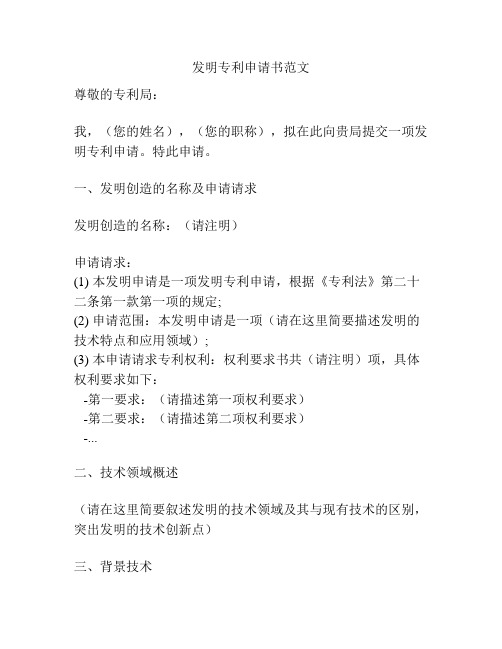 发明专利申请书范文

尊敬的专利局：

我，（您的姓名），（您的职称），拟在此向贵局提交一项发明专利申请。特此申请。

一、发明创造的名称及申请请求

发明创造的名称：（请注明）

申请请求：
(1) 本发明申请是一项发明专利申请，根据《专利法》第二十二条第一款第一项的规定;
(2) 申请范围：本发明申请是一项（请在这里简要描述发明的技术特点和应用领域）;
(3) 本申请请求专利权利：权利要求书共（请注明）项，具体权利要求如下：
-第一要求：（请描述第一项权利要求）
-第二要求：（请描述第二项权利要求）
-...

二、技术领域概述

（请在这里简要叙述发明的技术领域及其与现有技术的区别，突出发明的技术创新点）

三、背景技术